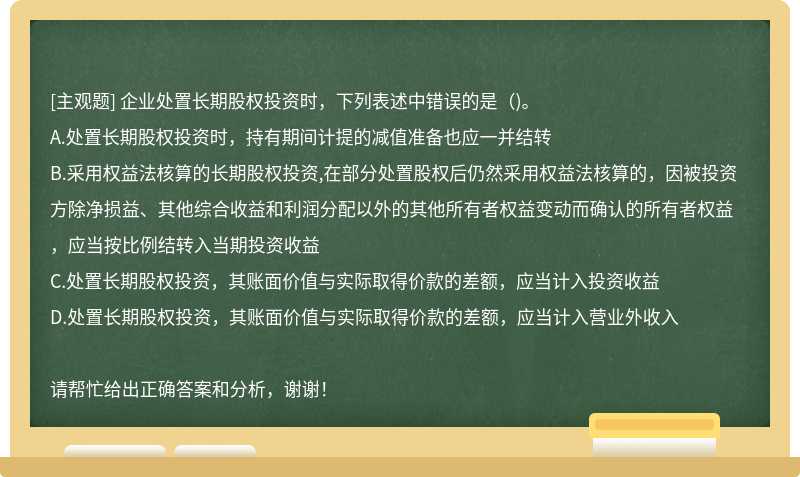 [主观题] 企业处置长期股权投资时，下列表述中错误的是（)。
A.处置长期股权投资时，持有期间计提的减值准备也应一并结转
B.采用权益法核算的长期股权投资,在部分处置股权后仍然采用权益法核算的，因被投资方除净损益、其他综合收益和利润分配以外的其他所有者权益变动而确认的所有者权益，应当按比例结转入当期投资收益
C.处置长期股权投资，其账面价值与实际取得价款的差额，应当计入投资收益
D.处置长期股权投资，其账面价值与实际取得价款的差额，应当计入营业外收入

请帮忙给出正确答案和分析，谢谢！